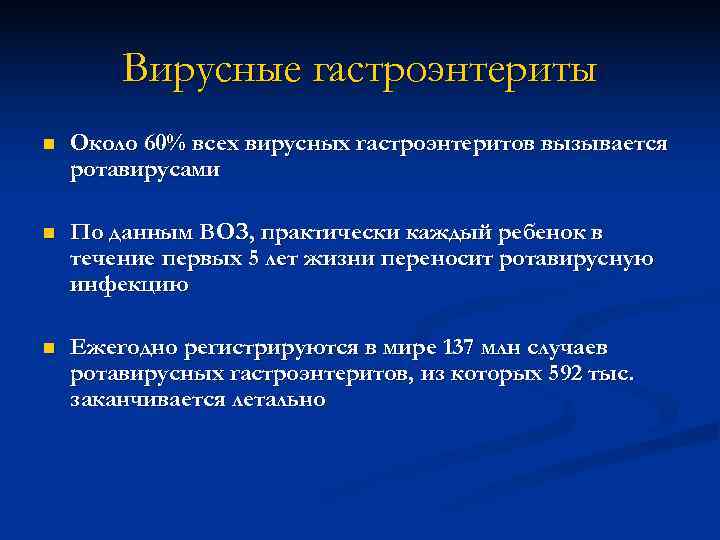 Вирусные гастроэнтериты

Около 60% всех вирусных гастроэнтеритов вызывается ротавирусами

По данным ВОЗ, практически каждый ребенок в течение первых 5 лет жизни переносит ротавирусную инфекцию

Ежегодно регистрируются в мире 137 млн случаев ротавирусных гастроэнтеритов, из которых 592 тыс. заканчивается летально